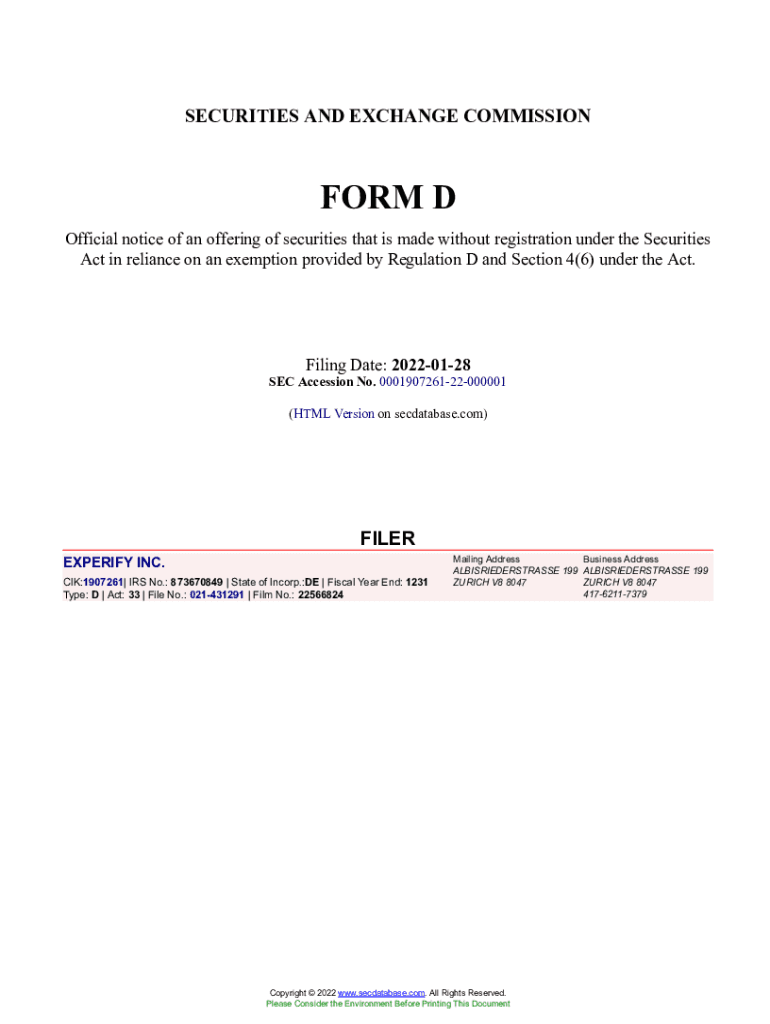 SECURITIES AND EXCHANGE COMMISSION

FORM D

Official notice of an offering of securities that is made without registration under the Securities Act in reliance on an exemption provided by Regulation D and Section 4(6) under the Act.

Filing Date: 2022-01-28
SEC Accession No. 0001907261-22-000001

(HTML Version on secdatabase.com)

FILER

EXPERIFY INC.

CIK:1907261| IRS No.: 873670849 | State of Incorp.:DE | Fiscal Year End: 1231
Type: D | Act: 33 | File No.: 021-431291 | Film No.: 22566824

Mailing Address
ALBISRIEDERSTRASSE 199
ZURICH V8 8047

Business Address
ALBISRIEDERSTRASSE 199
ZURICH V8 8047
417-6211-7379

Copyright © 2022 www.secdatabase.com. All Rights Reserved.
Please Consider the Environment Before Printing This Document